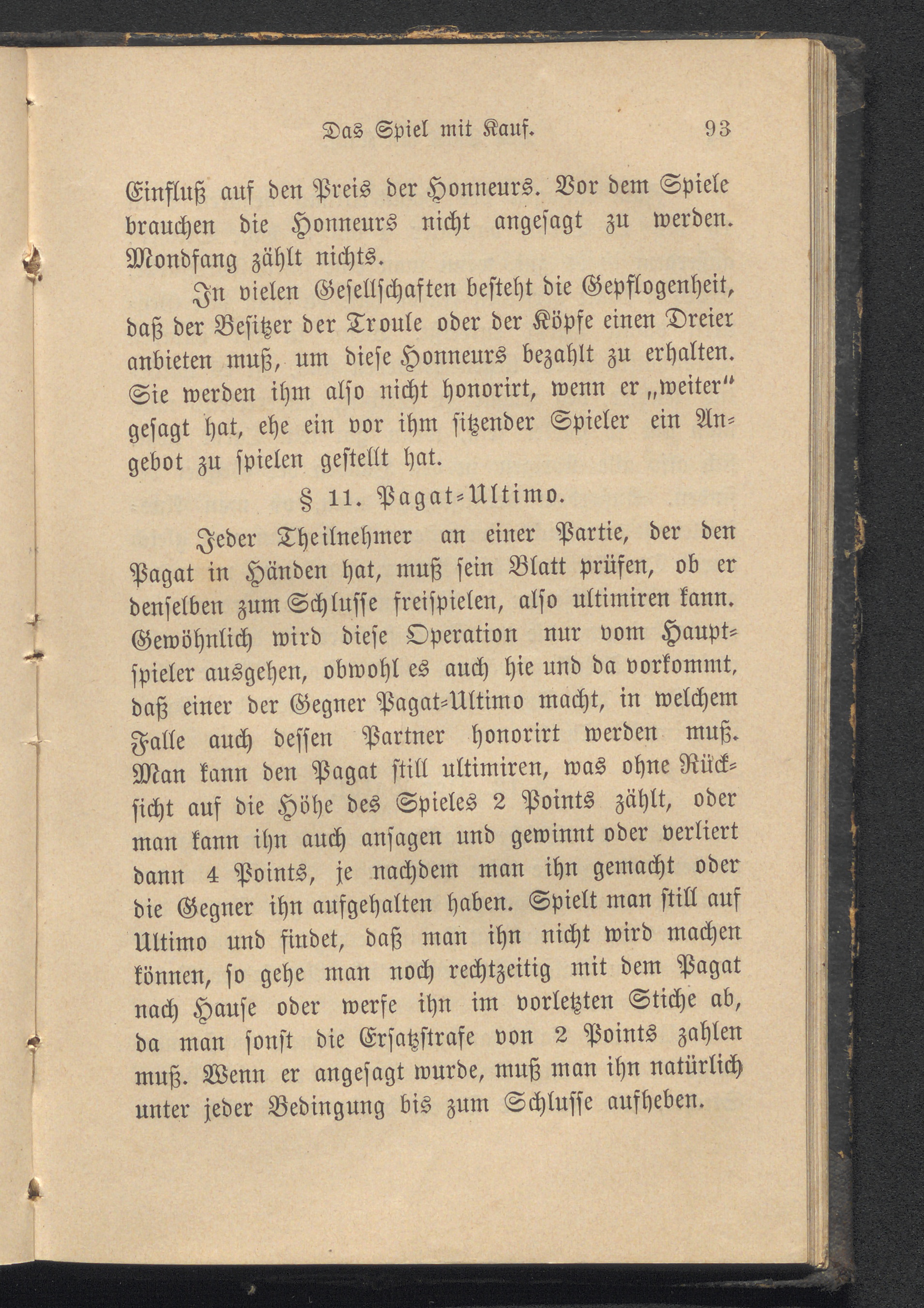 Das Spiel mit Kauf. 93

Einfluß auf den Preis der Honneurs. Vor dem Spiele brauchen die Honneurs nicht angesagt zu werden. Mondfang zählt nichts.

In vielen Gesellschaften besteht die Gepflogenheit, daß der Besitzer der Troule oder der Köpfe einen Dreier anbieten muß, um diese Honneurs bezahlt zu erhalten. Sie werden ihm also nicht honorirt, wenn er „weiter“ gesagt hat, ehe ein vor ihm sitzender Spieler ein Angebot zu spielen gestellt hat.

§ 11. Pagat-Ultimo.

Jeder Theilnehmer an einer Partie, der den Pagat in Händen hat, muß sein Blatt prüfen, ob er denselben zum Schlusse freispielen, also ultimiren kann. Gewöhnlich wird diese Operation nur vom Hauptspieler ausgehen, obwohl es auch hie und da vorkommt, daß einer der Gegner Pagat-Ultimo macht, in welchem Falle auch dessen Partner honorirt werden muß. Man kann den Pagat still ultimiren, was ohne Rücksicht auf die Höhe des Spieles 2 Points zählt, oder man kann ihn auch ansagen und gewinnt oder verliert dann 4 Points, je nachdem man ihn gemacht oder die Gegner ihn aufgehalten haben. Spielt man still auf Ultimo und findet, daß man ihn nicht wird machen können, so gehe man noch rechtzeitig mit dem Pagat nach Hause oder werfe ihn im vorletzten Stiche ab, da man sonst die Ersatzstrafe von 2 Points zahlen muß. Wenn er angesagt wurde, muß man ihn natürlich unter jeder Bedingung bis zum Schlusse aufheben.